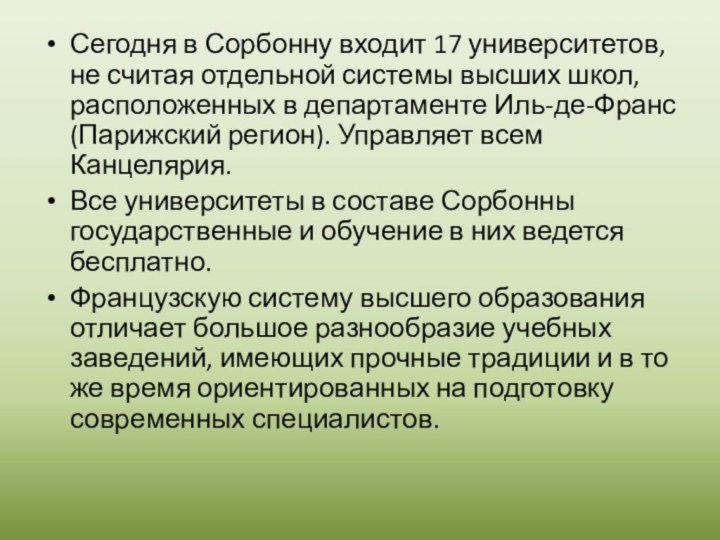 • Сегодня в Сорбонну входит 17 университетов, не считая отдельной системы высших школ, расположенных в департаменте Иль-де-Франс (Парижский регион). Управляет всем Канцелярия.

• Все университеты в составе Сорбонны государственные и обучение в них ведется бесплатно.

• Французскую систему высшего образования отличает большое разнообразие учебных заведений, имеющих прочные традиции и в то же время ориентированных на подготовку современных специалистов.